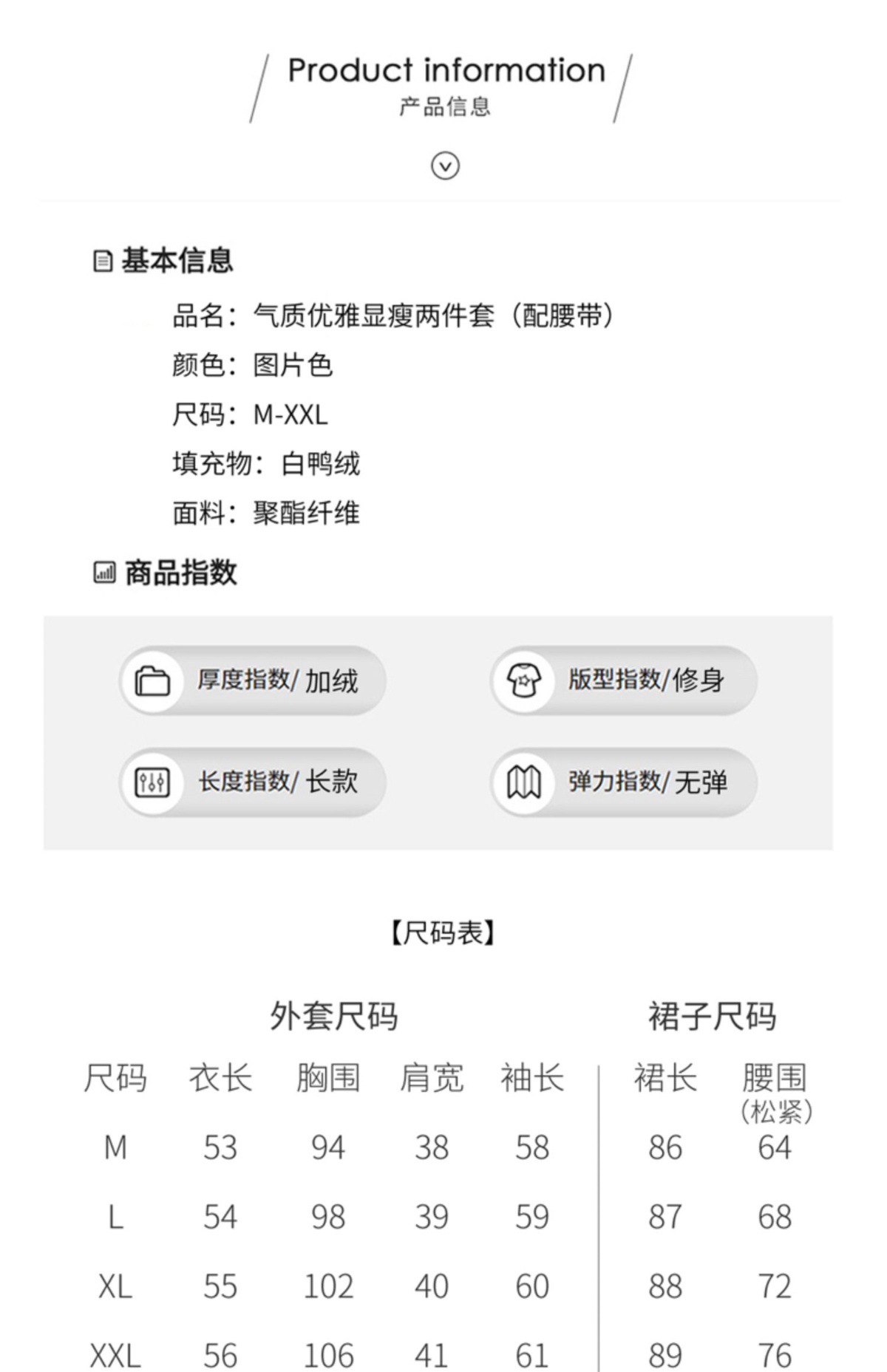 Product information
产品信息

基本信息

品名：气质优雅显瘦两件套（配腰带）

颜色：图片色

尺码：M-XXL

填充物：白鸭绒

面料：聚酯纤维

商品指数

厚度指数/加绒

版型指数/修身

长度指数/长款

弹力指数/无弹

【尺码表】

外套尺码 裙子尺码

| 尺码 | 衣长 | 胸围 | 肩宽 | 袖长 | 裙长 | 腰围（松紧） |
|---|---|---|---|---|---|---|
| M | 53 | 94 | 38 | 58 | 86 | 64 |
| L | 54 | 98 | 39 | 59 | 87 | 68 |
| XL | 55 | 102 | 40 | 60 | 88 | 72 |
| XXL | 56 | 106 | 41 | 61 | 89 | 76 |